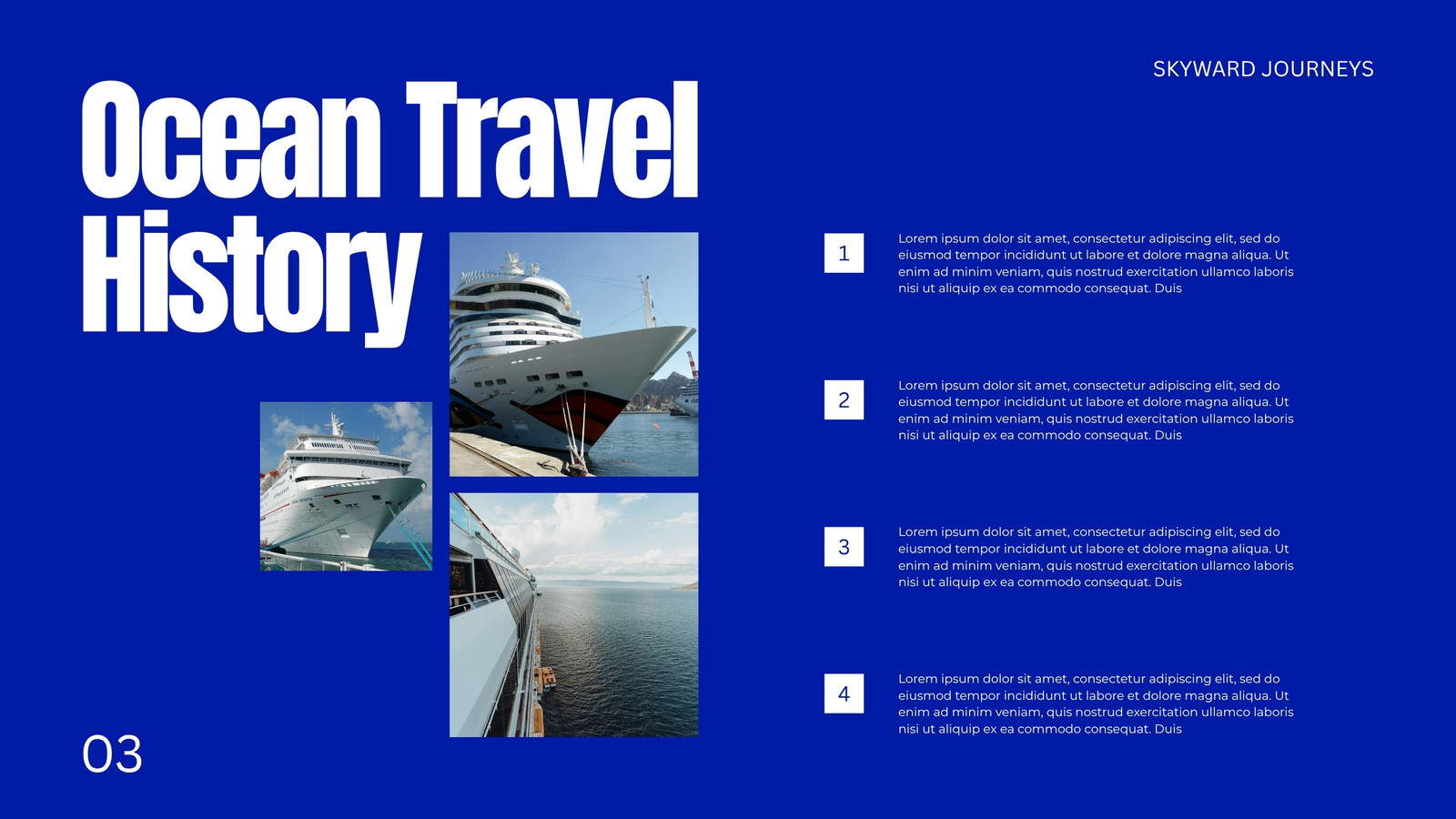 SKYWARD JOURNEYS

Ocean Travel History

1

Lorem ipsum dolor sit amet, consectetur adipiscing elit, sed do eiusmod tempor incididunt ut labore et dolore magna aliqua. Ut enim ad minim veniam, quis nostrud exercitation ullamco laboris nisi ut aliquip ex ea commodo consequat. Duis

2

Lorem ipsum dolor sit amet, consectetur adipiscing elit, sed do eiusmod tempor incididunt ut labore et dolore magna aliqua. Ut enim ad minim veniam, quis nostrud exercitation ullamco laboris nisi ut aliquip ex ea commodo consequat. Duis

3

Lorem ipsum dolor sit amet, consectetur adipiscing elit, sed do eiusmod tempor incididunt ut labore et dolore magna aliqua. Ut enim ad minim veniam, quis nostrud exercitation ullamco laboris nisi ut aliquip ex ea commodo consequat. Duis

4

Lorem ipsum dolor sit amet, consectetur adipiscing elit, sed do eiusmod tempor incididunt ut labore et dolore magna aliqua. Ut enim ad minim veniam, quis nostrud exercitation ullamco laboris nisi ut aliquip ex ea commodo consequat. Duis

03